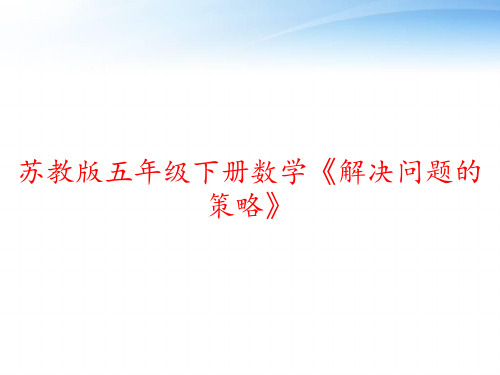 苏教版五年级下册数学《解决问题的策略》